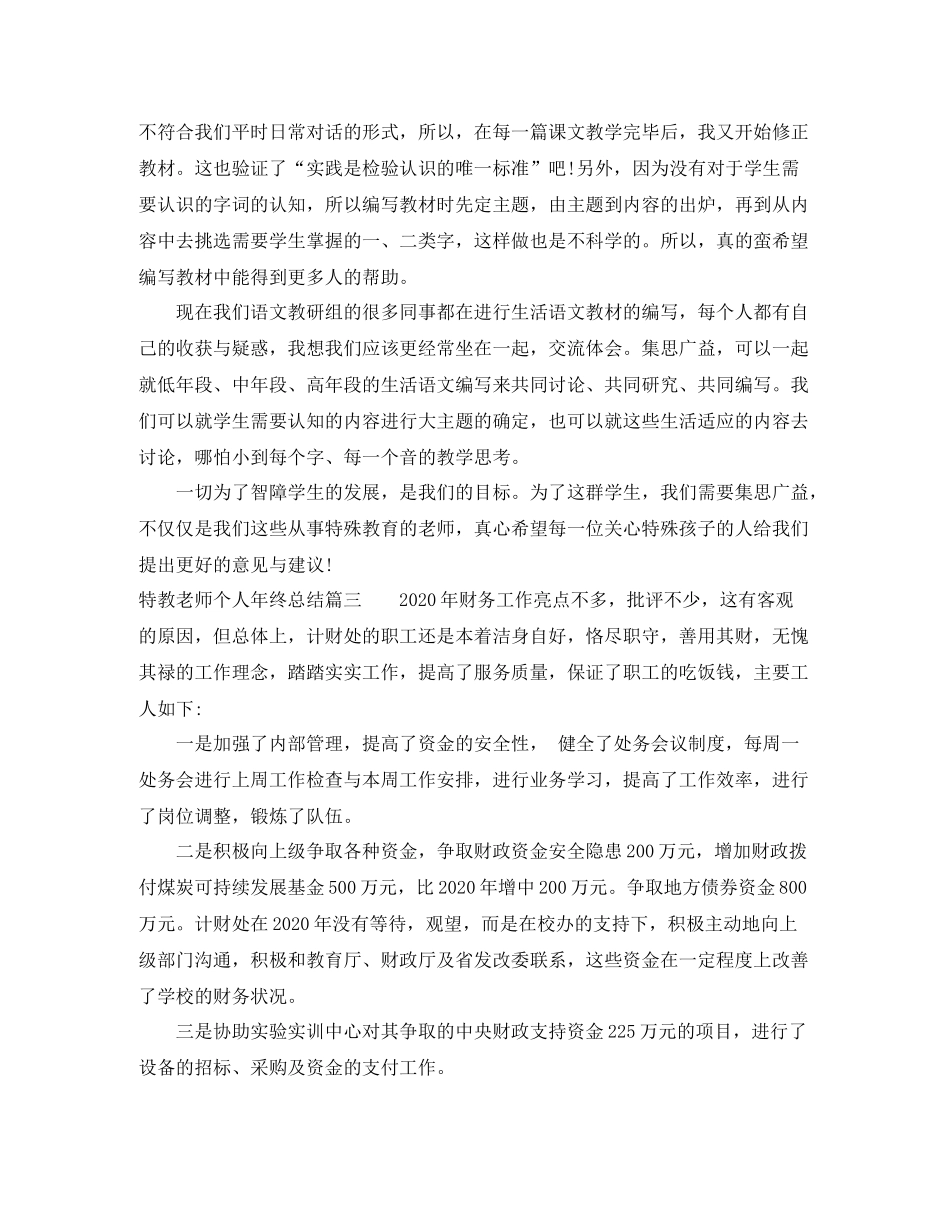 不符合我们平时日常对话的形式，所以，在每一篇课文教学完毕后，我又开始修正教材。这也验证了“实践是检验认识的唯一标准”吧!另外，因为没有对于学生需要认识的字词的认知，所以编写教材时先定主题，由主题到内容的出炉，再到从内容中去挑选需要学生掌握的一、二类字，这样做也是不科学的。所以，真的蛮希望编写教材中能得到更多人的帮助。

现在我们语文教研组的很多同事都在进行生活语文教材的编写，每个人都有自己的收获与疑惑，我想我们应该更经常坐在一起，交流体会。集思广益，可以一起就低年段、中年段、高年段的生活语文编写来共同讨论、共同研究、共同编写。我们可以就学生需要认知的内容进行大主题的确定，也可以就这些生活适应的内容去讨论，哪怕小到每个字、每一个音的教学思考。

一切为了智障学生的发展，是我们的目标。为了这群学生，我们需要集思广益，不仅仅是我们这些从事特殊教育的老师，真心希望每一位关心特殊孩子的人给我们提出更好的意见与建议!

特教老师个人年终总结篇三 2020年财务工作亮点不多，批评不少，这有客观的原因，但总体上，计财处的职工还是本着洁身自好，恪尽职守，善用其财，无愧其禄的工作理念，踏踏实实工作，提高了服务质量，保证了职工的吃饭钱，主要工人如下:

一是加强了内部管理，提高了资金的安全性， 健全了处务会议制度，每周一处务会进行上周工作检查与本周工作安排，进行业务学习，提高了工作效率，进行了岗位调整，锻炼了队伍。

二是积极向上级争取各种资金，争取财政资金安全隐患200万元，增加财政拨付煤炭可持续发展基金500万元，比2020年增中200万元。争取地方债券资金800万元。计财处在2020年没有等待，观望，而是在校办的支持下，积极主动地向上级部门沟通，积极和教育厅、财政厅及省发改委联系，这些资金在一定程度上改善了学校的财务状况。

三是协助实验实训中心对其争取的中央财政支持资金225万元的项目，进行了设备的招标、采购及资金的支付工作。